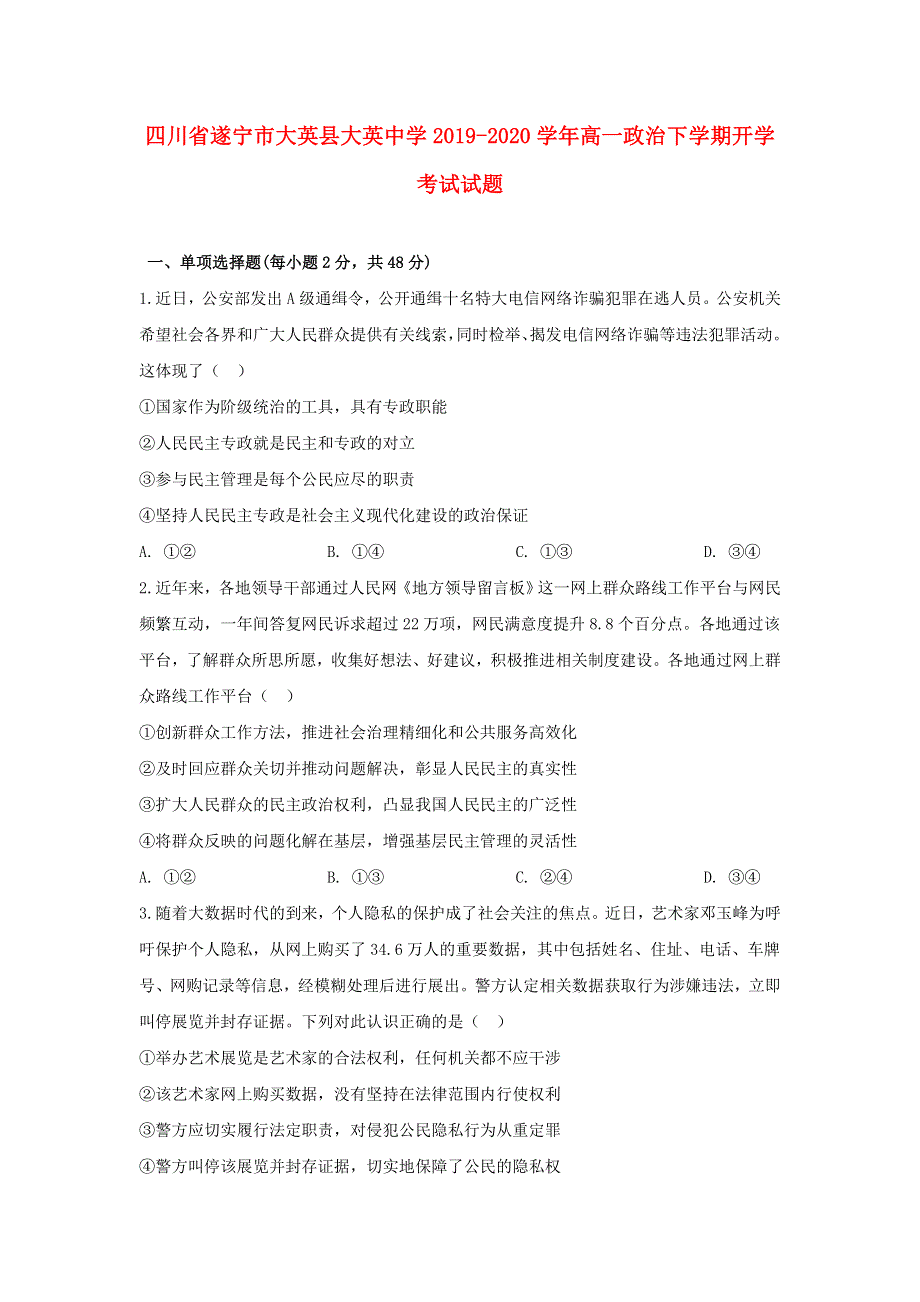 四川省遂宁市大英县大英中学2019-2020学年高一政治下学期开学考试试题

一、单项选择题(每小题2分，共48分)

1.近日，公安部发出A级通缉令，公开通缉十名特大电信网络诈骗犯罪在逃人员。公安机关希望社会各界和广大人民群众提供有关线索，同时检举、揭发电信网络诈骗等违法犯罪活动。这体现了（ ）

①国家作为阶级统治的工具，具有专政职能

②人民民主专政就是民主和专政的对立

③参与民主管理是每个公民应尽的职责

④坚持人民民主专政是社会主义现代化建设的政治保证

A. ①②　　B. ①④　　C. ①③　　D. ③④

2.近年来，各地领导干部通过人民网《地方领导留言板》这一网上群众路线工作平台与网民频繁互动，一年间答复网民诉求超过22万项，网民满意度提升8.8个百分点。各地通过该平台，了解群众所思所愿，收集好想法、好建议，积极推进相关制度建设。各地通过网上群众路线工作平台（ ）

①创新群众工作方法，推进社会治理精细化和公共服务高效化

②及时回应群众关切并推动问题解决，彰显人民民主的真实性

③扩大人民群众的民主政治权利，凸显我国人民民主的广泛性

④将群众反映的问题化解在基层，增强基层民主管理的灵活性

A. ①②　　B. ①③　　C. ②④　　D. ③④

3.随着大数据时代的到来，个人隐私的保护成了社会关注的焦点。近日，艺术家邓玉峰为呼吁保护个人隐私，从网上购买了34.6万人的重要数据，其中包括姓名、住址、电话、车牌号、网购记录等信息，经模糊处理后进行展出。警方认定相关数据获取行为涉嫌违法，立即叫停展览并封存证据。下列对此认识正确的是（ ）

①举办艺术展览是艺术家的合法权利，任何机关都不应干涉

②该艺术家网上购买数据，没有坚持在法律范围内行使权利

③警方应切实履行法定职责，对侵犯公民隐私行为从重定罪

④警方叫停该展览并封存证据，切实地保障了公民的隐私权